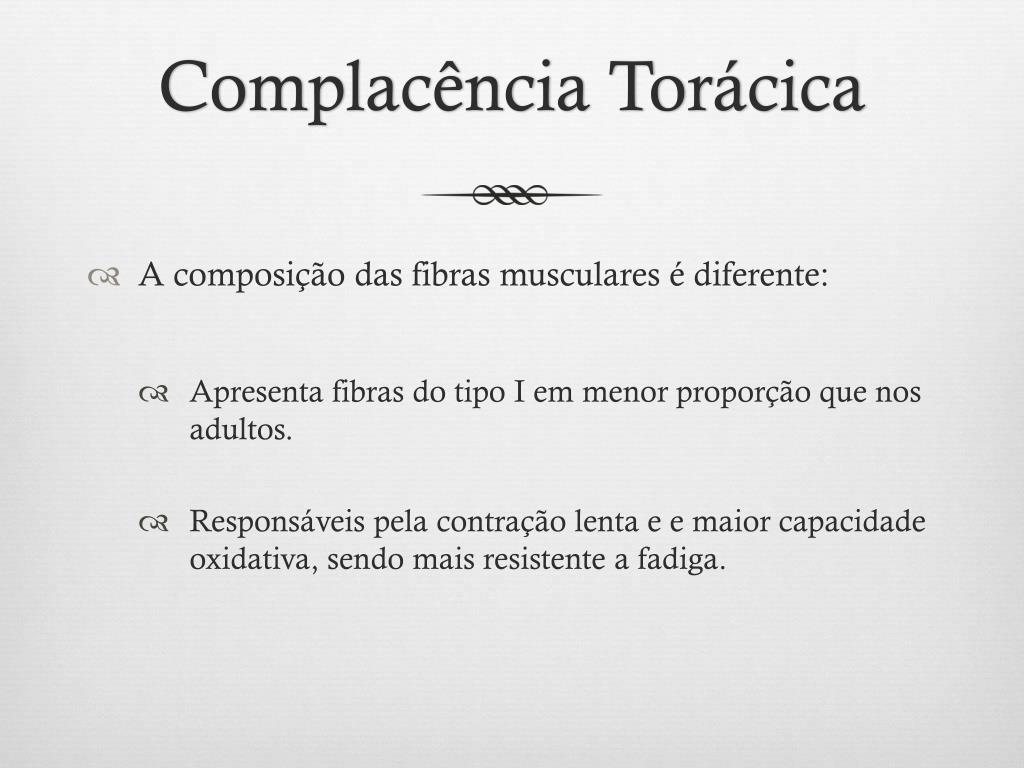 Complacência Torácica

A composição das fibras musculares é diferente:

Apresenta fibras do tipo I em menor proporção que nos adultos.

Responsáveis pela contração lenta e e maior capacidade oxidativa, sendo mais resistente a fadiga.